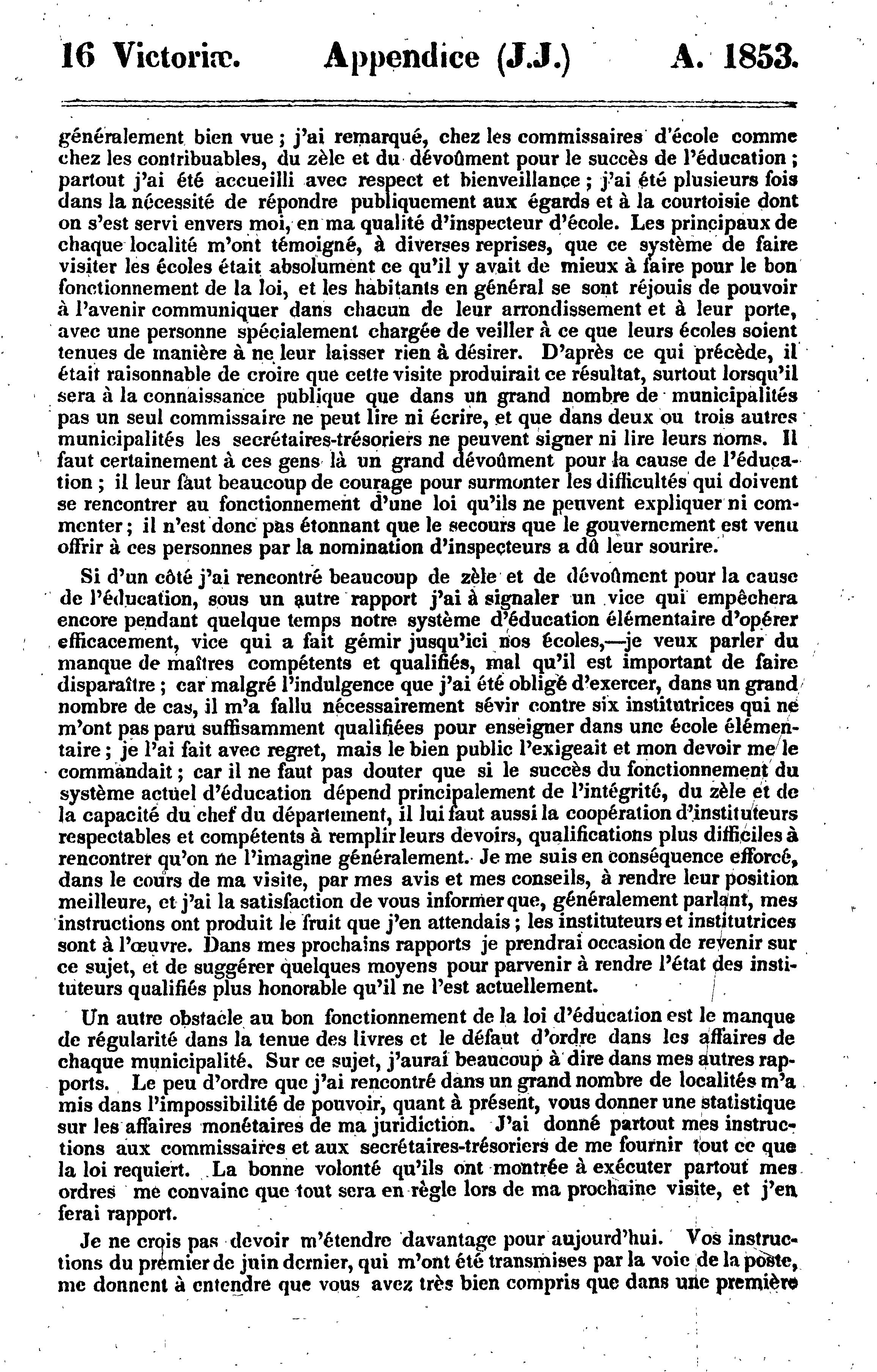 16 Victoriæ. Appendice (J.J.) A. 1853.

généralement bien vue ; j'ai remarqué, chez les commissaires d'école comme chez les contribuables, du zèle et du dévoûment pour le succès de l'éducation ; partout j'ai été accueilli avec respect et bienveillance ; j'ai été plusieurs fois dans la nécessité de répondre publiquement aux égards et à la courtoisie dont on s'est servi envers moi, en ma qualité d'inspecteur d'école. Les principaux de chaque localité m'ont témoigné, à diverses reprises, que ce système de faire visiter les écoles était absolument ce qu'il y avait de mieux à faire pour le bon fonctionnement de la loi, et les habitants en général se sont réjouis de pouvoir à l'avenir communiquer dans chacun de leur arrondissement et à leur porte, avec une personne spécialement chargée de veiller à ce que leurs écoles soient tenues de manière à ne leur laisser rien à désirer. D'après ce qui précède, il était raisonnable de croire que cette visite produirait ce résultat, surtout lorsqu'il sera à la connaissance publique que dans un grand nombre de municipalités pas un seul commissaire ne peut lire ni écrire, et que dans deux ou trois autres municipalités les secrétaires-trésoriers ne peuvent signer ni lire leurs noms. Il faut certainement à ces gens là un grand dévoûment pour la cause de l'éducation ; il leur faut beaucoup de courage pour surmonter les difficultés qui doivent se rencontrer au fonctionnement d'une loi qu'ils ne peuvent expliquer ni commenter ; il n'est donc pas étonnant que le secours que le gouvernement est venu offrir à ces personnes par la nomination d'inspecteurs a dû leur sourire.

Si d'un côté j'ai rencontré beaucoup de zèle et de dévoûment pour la cause de l'éducation, sous un autre rapport j'ai à signaler un vice qui empêchera encore pendant quelque temps notre système d'éducation élémentaire d'opérer efficacement, vice qui a fait gémir jusqu'ici nos écoles,—je veux parler du manque de maîtres compétents et qualifiés, mal qu'il est important de faire disparaître ; car malgré l'indulgence que j'ai été obligé d'exercer, dans un grand nombre de cas, il m'a fallu nécessairement sévir contre six institutrices qui ne m'ont pas paru suffisamment qualifiées pour enseigner dans une école élémentaire ; je l'ai fait avec regret, mais le bien public l'exigeait et mon devoir me le commandait ; car il ne faut pas douter que si le succès du fonctionnement du système actuel d'éducation dépend principalement de l'intégrité, du zèle et de la capacité du chef du département, il lui faut aussi la coopération d'instituteurs respectables et compétents à remplir leurs devoirs, qualifications plus difficiles à rencontrer qu'on ne l'imagine généralement. Je me suis en conséquence efforcé, dans le cours de ma visite, par mes avis et mes conseils, à rendre leur position meilleure, et j'ai la satisfaction de vous informer que, généralement parlant, mes instructions ont produit le fruit que j'en attendais ; les instituteurs et institutrices sont à l'œuvre. Dans mes prochains rapports je prendrai occasion de revenir sur ce sujet, et de suggérer quelques moyens pour parvenir à rendre l'état des instituteurs qualifiés plus honorable qu'il ne l'est actuellement.

Un autre obstacle au bon fonctionnement de la loi d'éducation est le manque de régularité dans la tenue des livres et le défaut d'ordre dans les affaires de chaque municipalité. Sur ce sujet, j'aurai beaucoup à dire dans mes autres rapports. Le peu d'ordre que j'ai rencontré dans un grand nombre de localités m'a mis dans l'impossibilité de pouvoir, quant à présent, vous donner une statistique sur les affaires monétaires de ma juridiction. J'ai donné partout mes instructions aux commissaires et aux secrétaires-trésoriers de me fournir tout ce que la loi requiert. La bonne volonté qu'ils ont montrée à exécuter partout mes ordres me convainc que tout sera en règle lors de ma prochaine visite, et j'en ferai rapport.

Je ne crois pas devoir m'étendre davantage pour aujourd'hui. Vos instructions du premier de juin dernier, qui m'ont été transmises par la voie de la poste, me donnent à entendre que vous avez très bien compris que dans une première